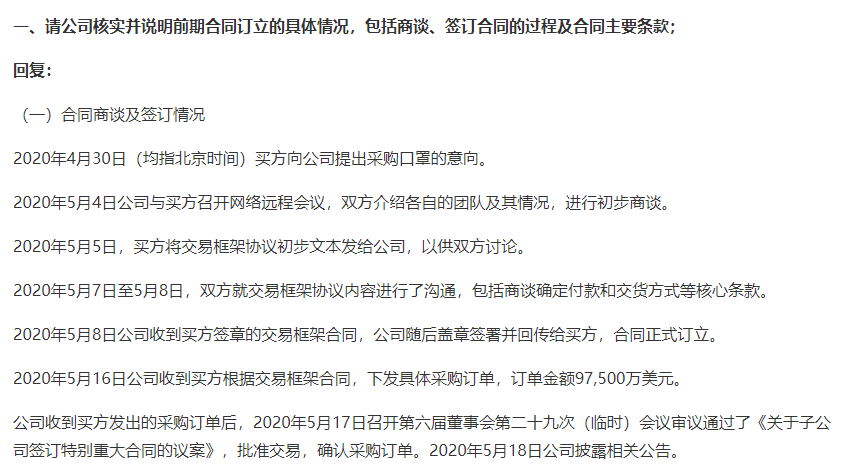 一、请公司核实并说明前期合同订立的具体情况，包括商谈、签订合同的过程及合同主要条款；

回复：

（一）合同商谈及签订情况

2020年4月30日（均指北京时间）买方向公司提出采购口罩的意向。

2020年5月4日公司与买方召开网络远程会议，双方介绍各自的团队及其情况，进行初步商谈。

2020年5月5日，买方将交易框架协议初步文本发给公司，以供双方讨论。

2020年5月7日至5月8日，双方就交易框架协议内容进行了沟通，包括商谈确定付款和交货方式等核心条款。

2020年5月8日公司收到买方签章的交易框架合同，公司随后盖章签署并回传给买方，合同正式订立。

2020年5月16日公司收到买方根据交易框架合同，下发具体采购订单，订单金额97,500万美元。

公司收到买方发出的采购订单后，2020年5月17日召开第六届董事会第二十九次（临时）会议审议通过了《关于子公司签订特别重大合同的议案》，批准交易，确认采购订单。2020年5月18日公司披露相关公告。